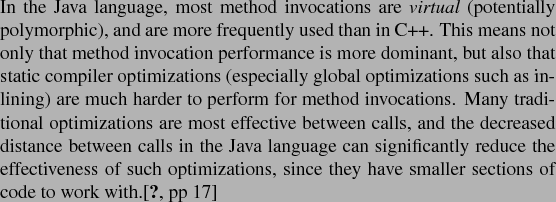 In the Java language, most method invocations are virtual (potentially polymorphic), and are more frequently used than in C++. This means not only that method invocation performance is more dominant, but also that static compiler optimizations (especially global optimizations such as inlining) are much harder to perform for method invocations. Many traditional optimizations are most effective between calls, and the decreased distance between calls in the Java language can significantly reduce the effectiveness of such optimizations, since they have smaller sections of code to work with.[?, pp 17]